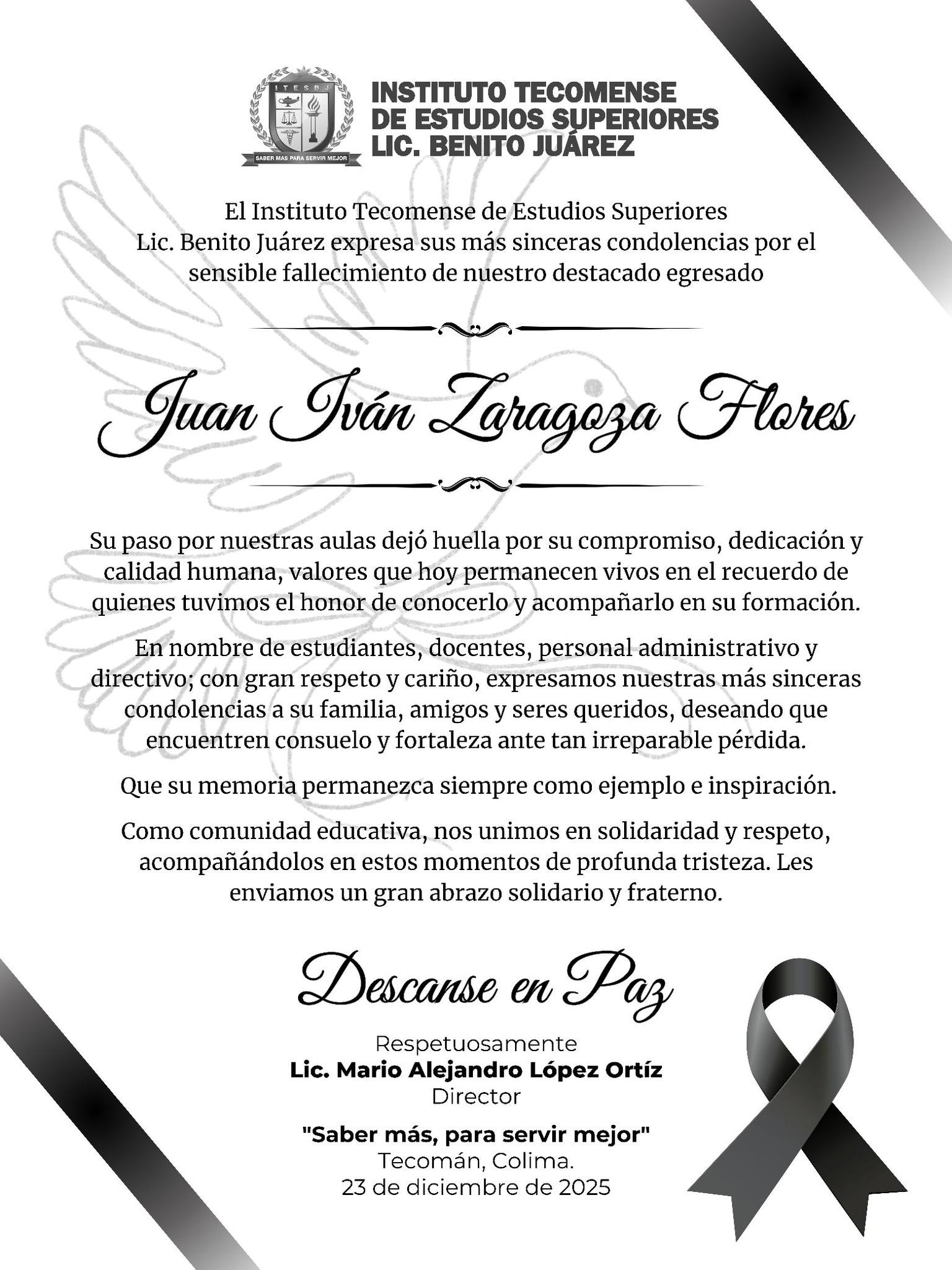 ITESBJ
SABER MAS PARA SERVIR MEJOR

INSTITUTO TECOMENSE DE ESTUDIOS SUPERIORES LIC. BENITO JUÁREZ

El Instituto Tecomense de Estudios Superiores Lic. Benito Juárez expresa sus más sinceras condolencias por el sensible fallecimiento de nuestro destacado egresado

Juan Iván Zaragoza Flores

Su paso por nuestras aulas dejó huella por su compromiso, dedicación y calidad humana, valores que hoy permanecen vivos en el recuerdo de quienes tuvimos el honor de conocerlo y acompañarlo en su formación.

En nombre de estudiantes, docentes, personal administrativo y directivo; con gran respeto y cariño, expresamos nuestras más sinceras condolencias a su familia, amigos y seres queridos, deseando que encuentren consuelo y fortaleza ante tan irreparable pérdida.

Que su memoria permanezca siempre como ejemplo e inspiración.

Como comunidad educativa, nos unimos en solidaridad y respeto, acompañándolos en estos momentos de profunda tristeza. Les enviamos un gran abrazo solidario y fraterno.

Descanse en Paz

Respetuosamente
Lic. Mario Alejandro López Ortíz
Director

"Saber más, para servir mejor"
Tecomán, Colima.
23 de diciembre de 2025